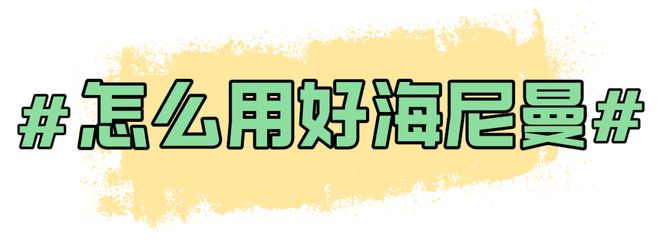 #怎么用好海尼曼#